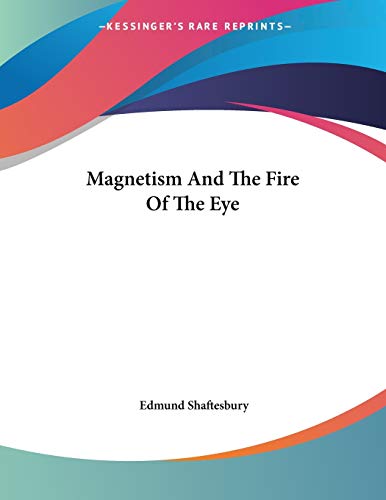 —KESSINGER'S RARE REPRINTS—

Magnetism And The Fire Of The Eye

Edmund Shaftesbury